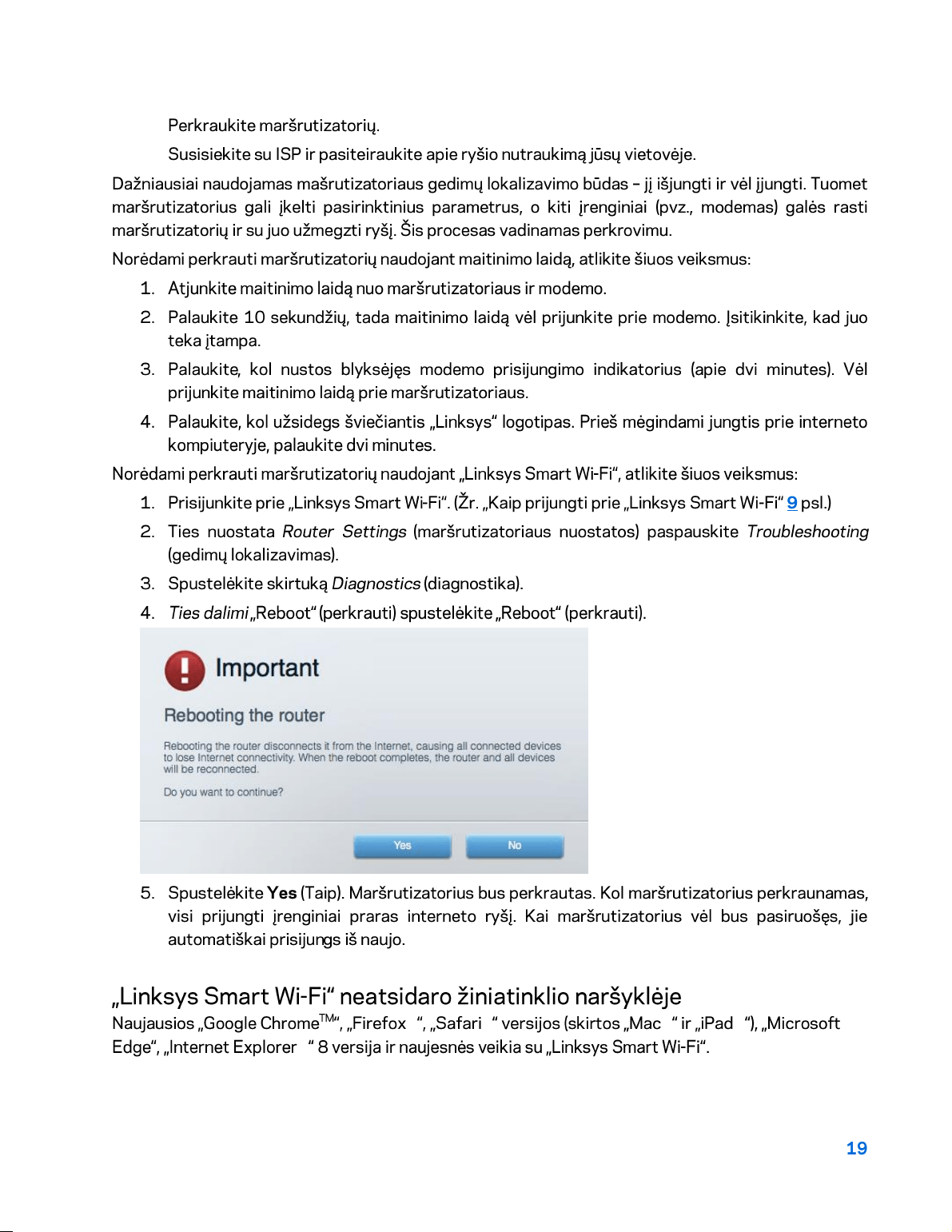 Perkraukite maršrutizatorių.

Susisiekite su ISP ir pasiteiraukite apie ryšio nutraukimą jūsų vietovėje.

Dažniausiai naudojamas mašrutizatoriaus gedimų lokalizavimo būdas – jį išjungti ir vėl įjungti. Tuomet maršrutizatorius gali įkelti pasirinktinius parametrus, o kiti įrenginiai (pvz., modemas) galės rasti maršrutizatorių ir su juo užmegzti ryšį. Šis procesas vadinamas perkrovimu.

Norėdami perkrauti maršrutizatorių naudojant maitinimo laidą, atlikite šiuos veiksmus:

1. Atjunkite maitinimo laidą nuo maršrutizatoriaus ir modemo.

2. Palaukite 10 sekundžių, tada maitinimo laidą vėl prijunkite prie modemo. Įsitikinkite, kad juo teka įtampa.

3. Palaukite, kol nustos blyksėjęs modemo prisijungimo indikatorius (apie dvi minutes). Vėl prijunkite maitinimo laidą prie maršrutizatoriaus.

4. Palaukite, kol užsidegs šviečiantis „Linksys“ logotipas. Prieš mėgindami jungtis prie interneto kompiuteryje, palaukite dvi minutes.

Norėdami perkrauti maršrutizatorių naudojant „Linksys Smart Wi-Fi“, atlikite šiuos veiksmus:

1. Prisijunkite prie „Linksys Smart Wi-Fi“. (Žr. „Kaip prijungti prie „Linksys Smart Wi-Fi“ 9 psl.)

2. Ties nuostata Router Settings (maršrutizatoriaus nuostatos) paspauskite Troubleshooting (gedimų lokalizavimas).

3. Spustelėkite skirtuką Diagnostics (diagnostika).

4. Ties dalimi „Reboot“ (perkrauti) spustelėkite „Reboot“ (perkrauti).

Important

Rebooting the router

Rebooting the router disconnects it from the Internet, causing all connected devices to lose Internet connectivity. When the reboot completes, the router and all devices will be reconnected.

Do you want to continue?

Yes No

5. Spustelėkite Yes (Taip). Maršrutizatorius bus perkrautas. Kol maršrutizatorius perkraunamas, visi prijungti įrenginiai praras interneto ryšį. Kai maršrutizatorius vėl bus pasiruošęs, jie automatiškai prisijungs iš naujo.

„Linksys Smart Wi-Fi“ neatsidaro žiniatinklio naršyklėje

Naujausios „Google Chrome$^{TM}$“, „Firefox “, „Safari “ versijos (skirtos „Mac “ ir „iPad “), „Microsoft Edge“, „Internet Explorer “ 8 versija ir naujesnės veikia su „Linksys Smart Wi-Fi“.

19